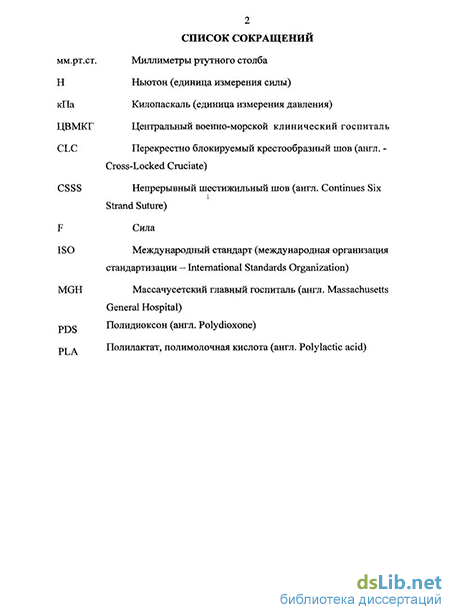 2

СПИСОК СОКРАЩЕНИЙ

мм.рт.ст. Миллиметры ртутного столба

Н Ньютон (единица измерения силы)

кПа Килопаскаль (единица измерения давления)

ЦВМКГ Центральный военно-морской клинический госпиталь

CLC Перекрестно блокируемый крестообразный шов (англ. - Cross-Locked Cruciate)

CSSS Непрерывный шестижильный шов (англ. Continues Six Strand Suture)

F Сила

ISO Международный стандарт (международная организация стандартизации – International Standards Organization)

MGH Массачусетский главный госпиталь (англ. Massachusetts General Hospital)

PDS Полидиоксон (англ. Polydioxone)

PLA Полилактат, полимолочная кислота (англ. Polylactic acid)

dsLib.net
библиотека диссертаций